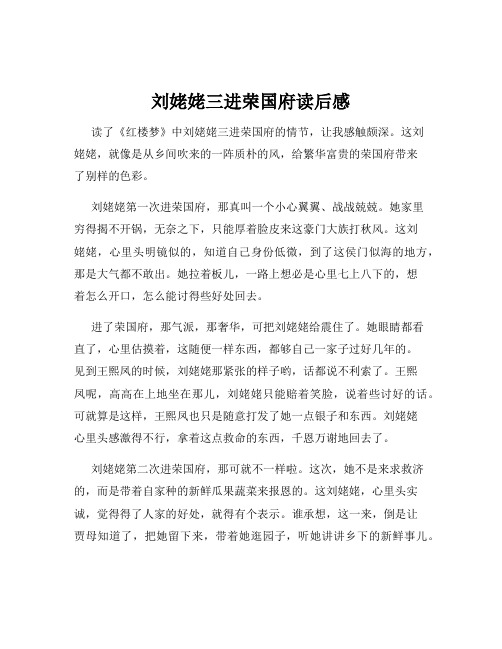 刘姥姥三进荣国府读后感

读了《红楼梦》中刘姥姥三进荣国府的情节，让我感触颇深。这刘姥姥，就像是从乡间吹来的一阵质朴的风，给繁华富贵的荣国府带来了别样的色彩。

刘姥姥第一次进荣国府，那真叫一个小心翼翼、战战兢兢。她家里穷得揭不开锅，无奈之下，只能厚着脸皮来这豪门大族打秋风。这刘姥姥，心里头明镜似的，知道自己身份低微，到了这侯门似海的地方，那是大气都不敢出。她拉着板儿，一路上想必是心里七上八下的，想着怎么开口，怎么能讨得些好处回去。

进了荣国府，那气派，那奢华，可把刘姥姥给震住了。她眼睛都看直了，心里估摸着，这随便一样东西，都够自己一家子过好几年的。见到王熙凤的时候，刘姥姥那紧张的样子哟，话都说不利索了。王熙凤呢，高高在上地坐在那儿，刘姥姥只能赔着笑脸，说着些讨好的话。可就算是这样，王熙凤也只是随意打发了她一点银子和东西。刘姥姥心里头感激得不行，拿着这点救命的东西，千恩万谢地回去了。

刘姥姥第二次进荣国府，那可就不一样啦。这次，她不是来求救济的，而是带着自家种的新鲜瓜果蔬菜来报恩的。这刘姥姥，心里头实诚，觉得得了人家的好处，就得有个表示。谁承想，这一来，倒是让贾母知道了，把她留下来，带着她逛园子，听她讲讲乡下的新鲜事儿。